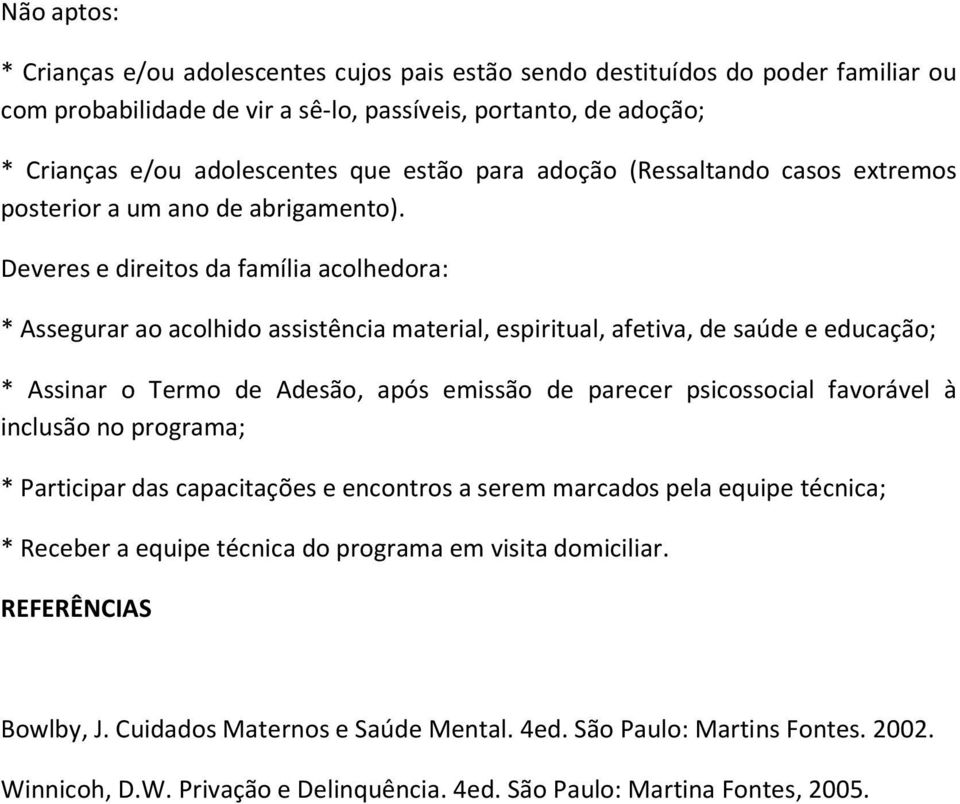 Não aptos:

* Crianças e/ou adolescentes cujos pais estão sendo destituídos do poder familiar ou com probabilidade de vir a sê-lo, passíveis, portanto, de adoção;

* Crianças e/ou adolescentes que estão para adoção (Ressaltando casos extremos posterior a um ano de abrigamento).

Deveres e direitos da família acolhedora:

* Assegurar ao acolhido assistência material, espiritual, afetiva, de saúde e educação;

* Assinar o Termo de Adesão, após emissão de parecer psicossocial favorável à inclusão no programa;

* Participar das capacitações e encontros a serem marcados pela equipe técnica;

* Receber a equipe técnica do programa em visita domiciliar.

REFERÊNCIAS

Bowlby, J. Cuidados Maternos e Saúde Mental. 4ed. São Paulo: Martins Fontes. 2002.

Winnicoh, D.W. Privação e Delinquência. 4ed. São Paulo: Martina Fontes, 2005.